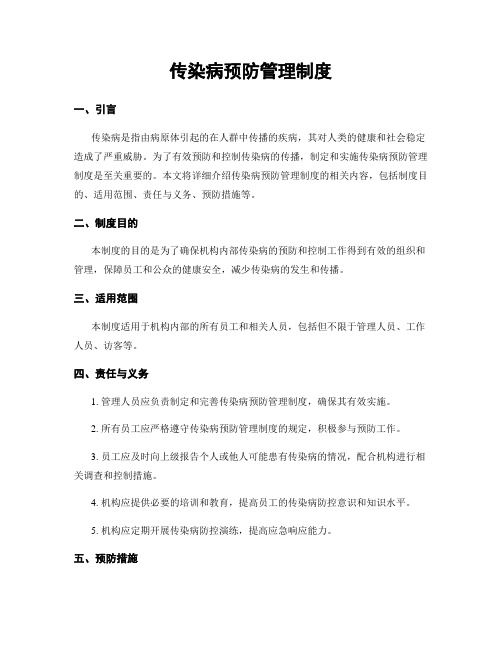 传染病预防管理制度

一、引言

传染病是指由病原体引起的在人群中传播的疾病，其对人类的健康和社会稳定造成了严重威胁。为了有效预防和控制传染病的传播，制定和实施传染病预防管理制度是至关重要的。本文将详细介绍传染病预防管理制度的相关内容，包括制度目的、适用范围、责任与义务、预防措施等。

二、制度目的

本制度的目的是为了确保机构内部传染病的预防和控制工作得到有效的组织和管理，保障员工和公众的健康安全，减少传染病的发生和传播。

三、适用范围

本制度适用于机构内部的所有员工和相关人员，包括但不限于管理人员、工作人员、访客等。

四、责任与义务

1. 管理人员应负责制定和完善传染病预防管理制度，确保其有效实施。

2. 所有员工应严格遵守传染病预防管理制度的规定，积极参与预防工作。

3. 员工应及时向上级报告个人或他人可能患有传染病的情况，配合机构进行相关调查和控制措施。

4. 机构应提供必要的培训和教育，提高员工的传染病防控意识和知识水平。

5. 机构应定期开展传染病防控演练，提高应急响应能力。

五、预防措施